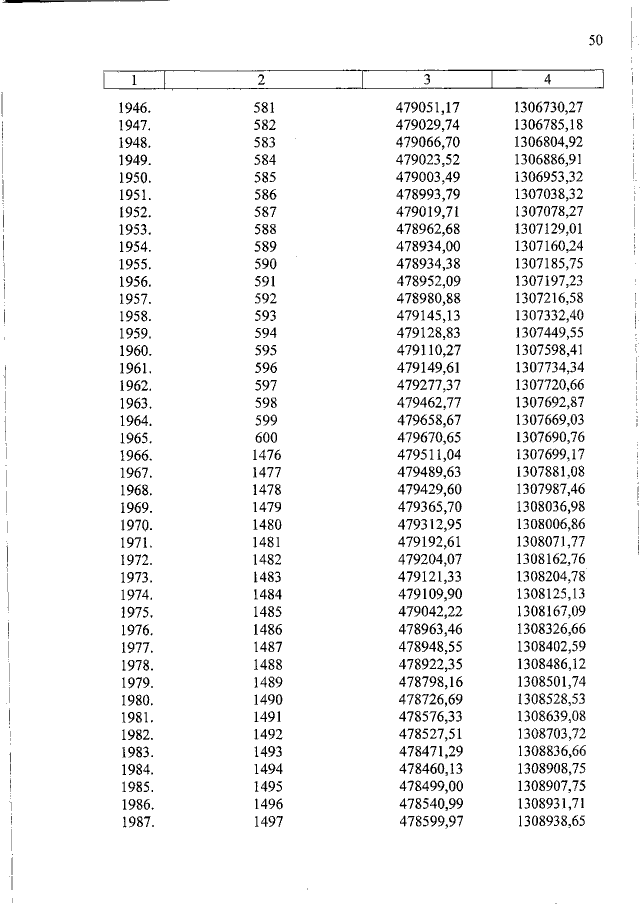 50

| 1 | 2 | 3 | 4 |
|---|---|---|---|
| 1946. | 581 | 479051,17 | 1306730,27 |
| 1947. | 582 | 479029,74 | 1306785,18 |
| 1948. | 583 | 479066,70 | 1306804,92 |
| 1949. | 584 | 479023,52 | 1306886,91 |
| 1950. | 585 | 479003,49 | 1306953,32 |
| 1951. | 586 | 478993,79 | 1307038,32 |
| 1952. | 587 | 479019,71 | 1307078,27 |
| 1953. | 588 | 478962,68 | 1307129,01 |
| 1954. | 589 | 478934,00 | 1307160,24 |
| 1955. | 590 | 478934,38 | 1307185,75 |
| 1956. | 591 | 478952,09 | 1307197,23 |
| 1957. | 592 | 478980,88 | 1307216,58 |
| 1958. | 593 | 479145,13 | 1307332,40 |
| 1959. | 594 | 479128,83 | 1307449,55 |
| 1960. | 595 | 479110,27 | 1307598,41 |
| 1961. | 596 | 479149,61 | 1307734,34 |
| 1962. | 597 | 479277,37 | 1307720,66 |
| 1963. | 598 | 479462,77 | 1307692,87 |
| 1964. | 599 | 479658,67 | 1307669,03 |
| 1965. | 600 | 479670,65 | 1307690,76 |
| 1966. | 1476 | 479511,04 | 1307699,17 |
| 1967. | 1477 | 479489,63 | 1307881,08 |
| 1968. | 1478 | 479429,60 | 1307987,46 |
| 1969. | 1479 | 479365,70 | 1308036,98 |
| 1970. | 1480 | 479312,95 | 1308006,86 |
| 1971. | 1481 | 479192,61 | 1308071,77 |
| 1972. | 1482 | 479204,07 | 1308162,76 |
| 1973. | 1483 | 479121,33 | 1308204,78 |
| 1974. | 1484 | 479109,90 | 1308125,13 |
| 1975. | 1485 | 479042,22 | 1308167,09 |
| 1976. | 1486 | 478963,46 | 1308326,66 |
| 1977. | 1487 | 478948,55 | 1308402,59 |
| 1978. | 1488 | 478922,35 | 1308486,12 |
| 1979. | 1489 | 478798,16 | 1308501,74 |
| 1980. | 1490 | 478726,69 | 1308528,53 |
| 1981. | 1491 | 478576,33 | 1308639,08 |
| 1982. | 1492 | 478527,51 | 1308703,72 |
| 1983. | 1493 | 478471,29 | 1308836,66 |
| 1984. | 1494 | 478460,13 | 1308908,75 |
| 1985. | 1495 | 478499,00 | 1308907,75 |
| 1986. | 1496 | 478540,99 | 1308931,71 |
| 1987. | 1497 | 478599,97 | 1308938,65 |